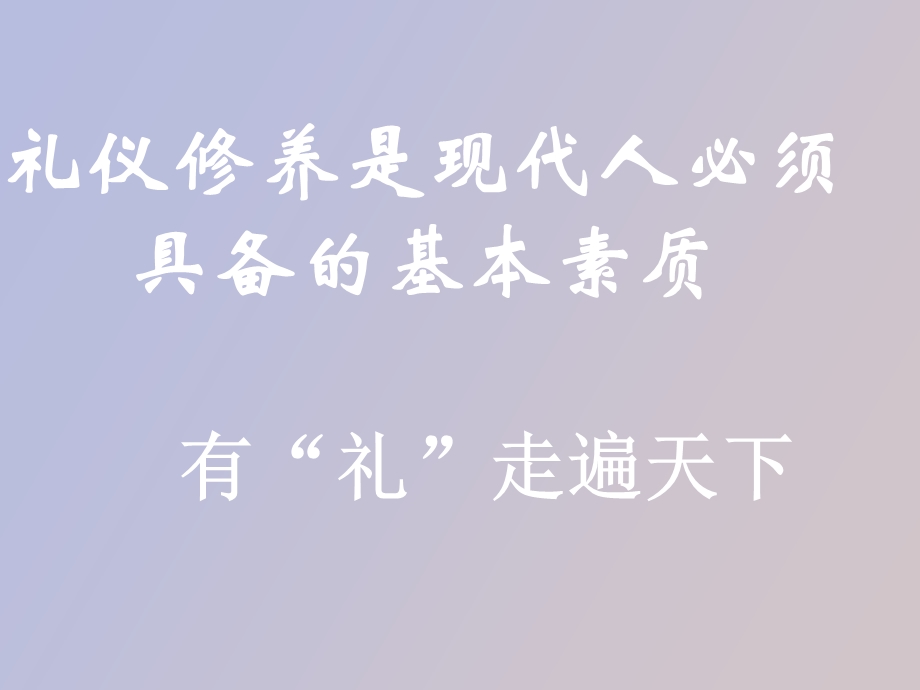 礼仪修养是现代人必须具备的基本素质

有“礼”走遍天下